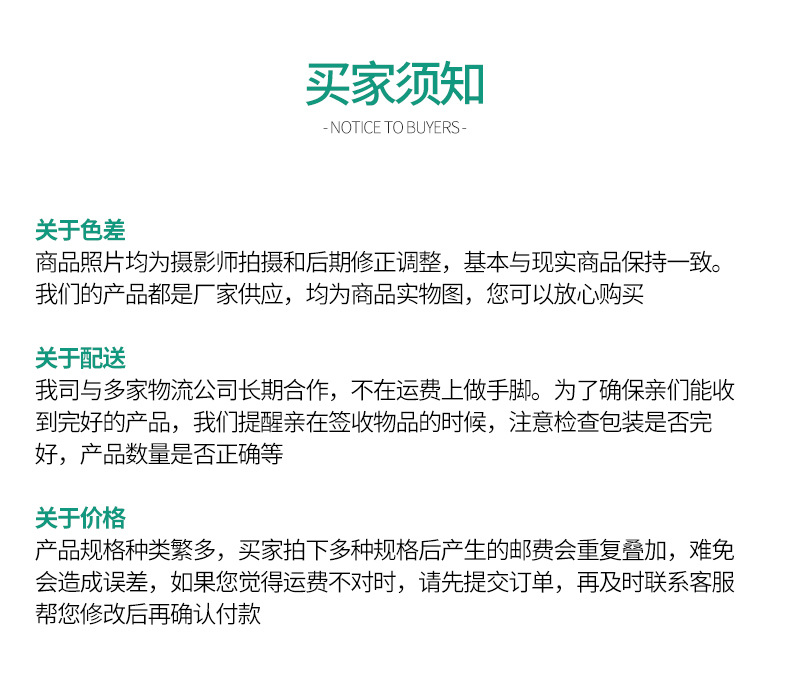 买家须知

- NOTICE TO BUYERS -

关于色差

商品照片均为摄影师拍摄和后期修正调整，基本与现实商品保持一致。我们的产品都是厂家供应，均为商品实物图，您可以放心购买

关于配送

我司与多家物流公司长期合作，不在运费上做手脚。为了确保亲们能收到完好的产品，我们提醒亲在签收物品的时候，注意检查包装是否完好，产品数量是否正确等

关于价格

产品规格种类繁多，买家拍下多种规格后产生的邮费会重复叠加，难免会造成误差，如果您觉得运费不对时，请先提交订单，再及时联系客服帮您修改后再确认付款